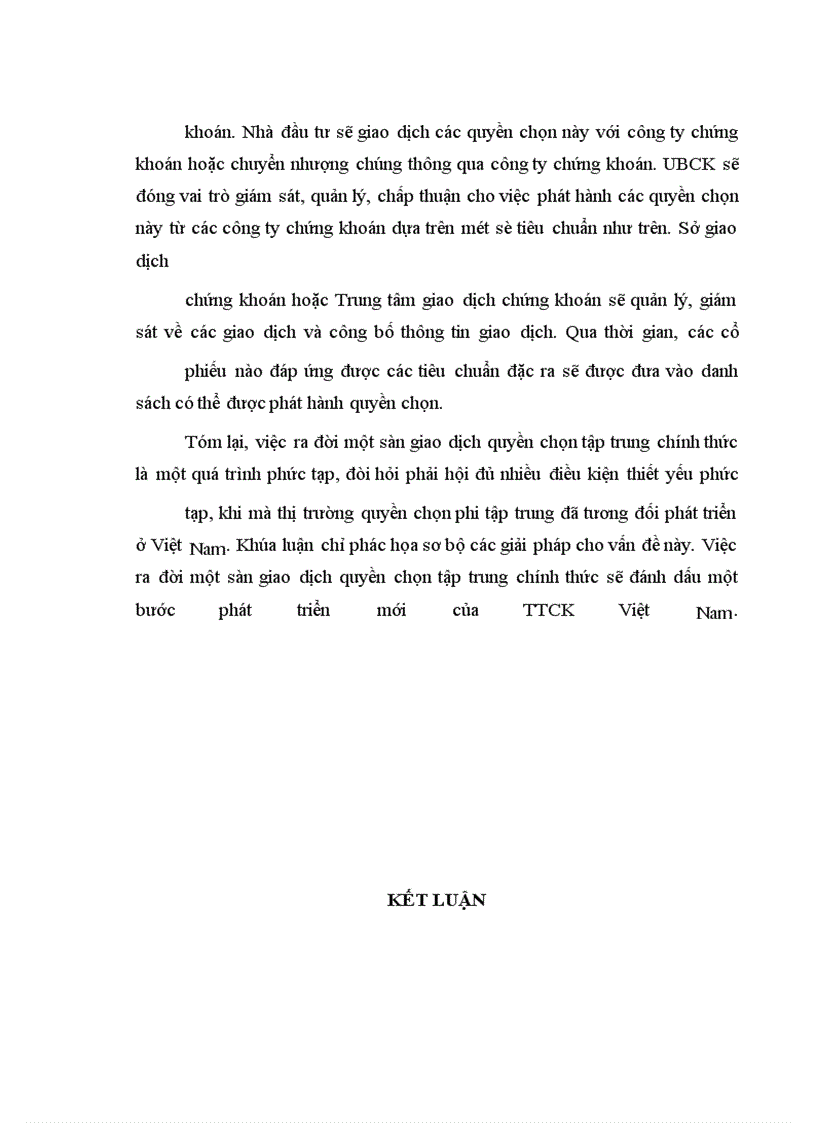 khoán. Nhà đầu tư sẽ giao dịch các quyền chọn này với công ty chứng khoán hoặc chuyển nhượng chúng thông qua công ty chứng khoán. UBCK sẽ đóng vai trò giám sát, quản lý, chấp thuận cho việc phát hành các quyền chọn này từ các công ty chứng khoán dựa trên mét sè tiêu chuẩn như trên. Sở giao dịch

chứng khoán hoặc Trung tâm giao dịch chứng khoán sẽ quản lý, giám sát về các giao dịch và công bố thông tin giao dịch. Qua thời gian, các cổ

phiếu nào đáp ứng được các tiêu chuẩn đặc ra sẽ được đưa vào danh sách có thể được phát hành quyền chọn.

Tóm lại, việc ra đời một sàn giao dịch quyền chọn tập trung chính thức là một quá trình phức tạp, đòi hỏi phải hội đủ nhiều điều kiện thiết yếu phức

tạp, khi mà thị trường quyền chọn phi tập trung đã tương đối phát triển ở Việt Nam. Khúa luận chỉ phác họa sơ bộ các giải pháp cho vấn đề này. Việc ra đời một sàn giao dịch quyền chọn tập trung chính thức sẽ đánh dấu một bước phát triển mới của TTCK Việt Nam.

KẾT LUẬN